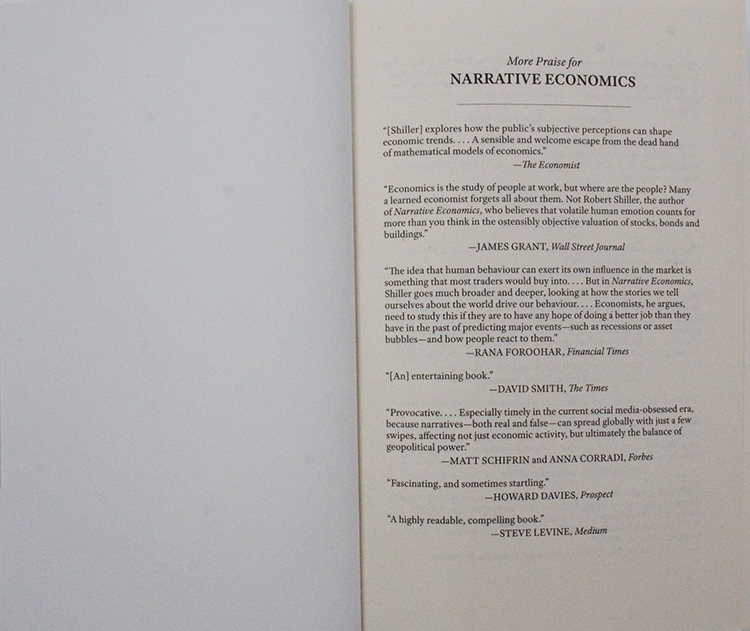 More Praise for
NARRATIVE ECONOMICS

"[Shiller] explores how the public's subjective perceptions can shape economic trends. . . . A sensible and welcome escape from the dead hand of mathematical models of economics."
—The Economist

"Economics is the study of people at work, but where are the people? Many a learned economist forgets all about them. Not Robert Shiller, the author of Narrative Economics, who believes that volatile human emotion counts for more than you think in the ostensibly objective valuation of stocks, bonds and buildings."
—JAMES GRANT, Wall Street Journal

"The idea that human behaviour can exert its own influence in the market is something that most traders would buy into. . . . But in Narrative Economics, Shiller goes much broader and deeper, looking at how the stories we tell ourselves about the world drive our behaviour. . . . Economists, he argues, need to study this if they are to have any hope of doing a better job than they have in the past of predicting major events—such as recessions or asset bubbles—and how people react to them."
—RANA FOROOHAR, Financial Times

"[An] entertaining book."
—DAVID SMITH, The Times

"Provocative. . . . Especially timely in the current social media-obsessed era, because narratives—both real and false—can spread globally with just a few swipes, affecting not just economic activity, but ultimately the balance of geopolitical power."
—MATT SCHIFRIN and ANNA CORRADI, Forbes

"Fascinating, and sometimes startling."
—HOWARD DAVIES, Prospect

"A highly readable, compelling book."
—STEVE LEVINE, Medium